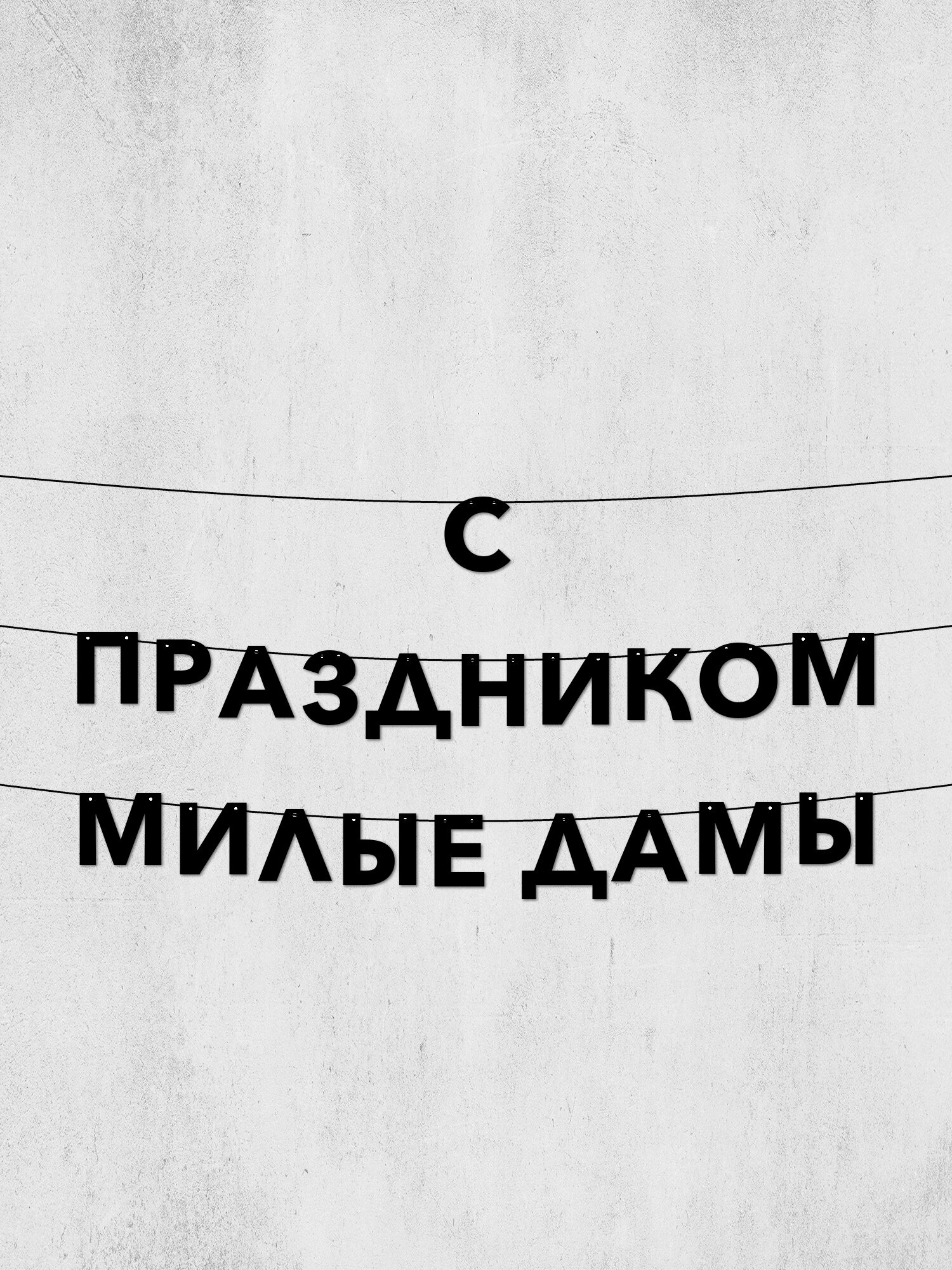 С
ПРАЗДНИКОМ
МИЛЫЕ ДАМЫ